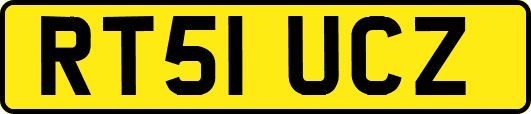 RT51 UCZ